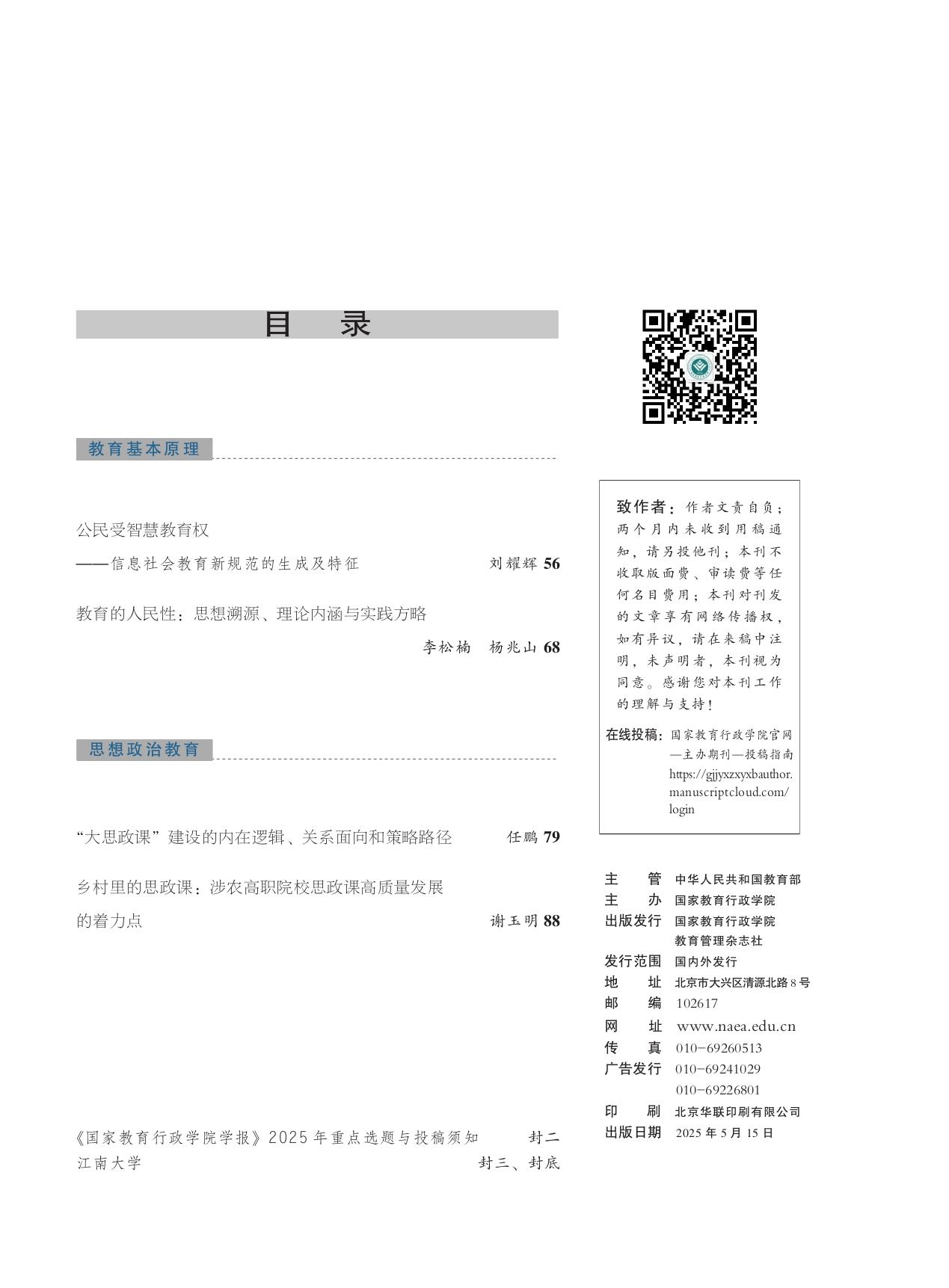 目 录

教育基本原理

公民受智慧教育权
——信息社会教育新规范的生成及特征 刘耀辉 56

教育的人民性：思想溯源、理论内涵与实践方略
李松楠 杨兆山 68

思想政治教育

“大思政课”建设的内在逻辑、关系面向和策略路径 任鹏 79

乡村里的思政课：涉农高职院校思政课高质量发展的着力点 谢玉明 88

《国家教育行政学院学报》2025年重点选题与投稿须知 封二
江南大学 封三、封底

致作者：作者文责自负；两个月内未收到用稿通知，请另投他刊；本刊不收取版面费、审读费等任何名目费用；本刊对刊发的文章享有网络传播权，如有异议，请在来稿中注明，未声明者，本刊视为同意。感谢您对本刊工作的理解与支持！

在线投稿：国家教育行政学院官网—主办期刊—投稿指南 https://gjjyxzxyxbauthor.manuscriptcloud.com/login

主　管　中华人民共和国教育部
主　办　国家教育行政学院
出版发行　国家教育行政学院
　　　　教育管理杂志社
发行范围　国内外发行
地　址　北京市大兴区清源北路8号
邮　编　102617
网　址　www.naea.edu.cn
传　真　010-69260513
广告发行　010-69241029
　　　　010-69226801
印　刷　北京华联印刷有限公司
出版日期　2025年5月15日